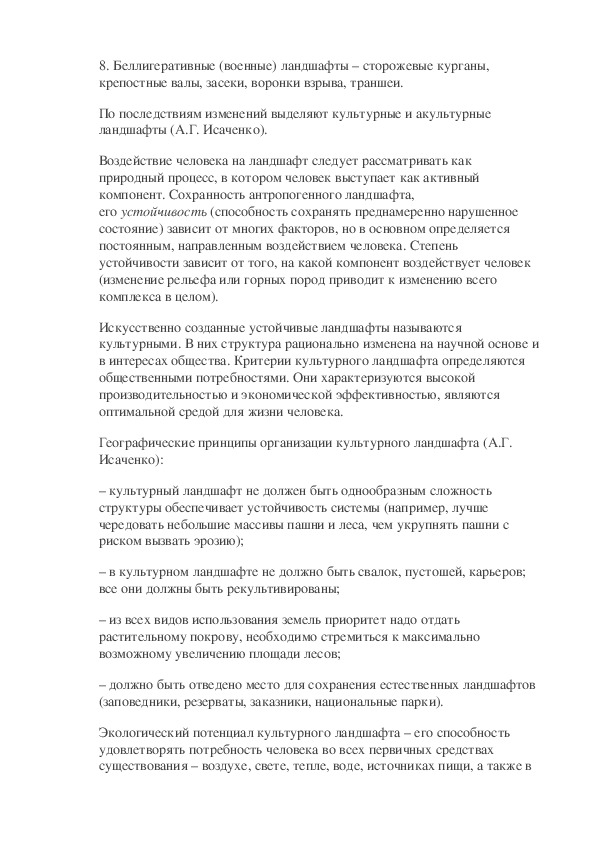 8. Беллигеративные (военные) ландшафты – сторожевые курганы, крепостные валы, засеки, воронки взрыва, траншеи.

По последствиям изменений выделяют культурные и акультурные ландшафты (А.Г. Исаченко).

Воздействие человека на ландшафт следует рассматривать как природный процесс, в котором человек выступает как активный компонент. Сохранность антропогенного ландшафта, его устойчивость (способность сохранять преднамеренно нарушенное состояние) зависит от многих факторов, но в основном определяется постоянным, направленным воздействием человека. Степень устойчивости зависит от того, на какой компонент воздействует человек (изменение рельефа или горных пород приводит к изменению всего комплекса в целом).

Искусственно созданные устойчивые ландшафты называются культурными. В них структура рационально изменена на научной основе и в интересах общества. Критерии культурного ландшафта определяются общественными потребностями. Они характеризуются высокой производительностью и экономической эффективностью, являются оптимальной средой для жизни человека.

Географические принципы организации культурного ландшафта (А.Г. Исаченко):

– культурный ландшафт не должен быть однообразным сложность структуры обеспечивает устойчивость системы (например, лучше чередовать небольшие массивы пашни и леса, чем укрупнять пашни с риском вызвать эрозию);

– в культурном ландшафте не должно быть свалок, пустошей, карьеров; все они должны быть рекультивированы;

– из всех видов использования земель приоритет надо отдать растительному покрову, необходимо стремиться к максимально возможному увеличению площади лесов;

– должно быть отведено место для сохранения естественных ландшафтов (заповедники, резерваты, заказники, национальные парки).

Экологический потенциал культурного ландшафта – его способность удовлетворять потребность человека во всех первичных средствах существования – воздухе, свете, тепле, воде, источниках пищи, а также в